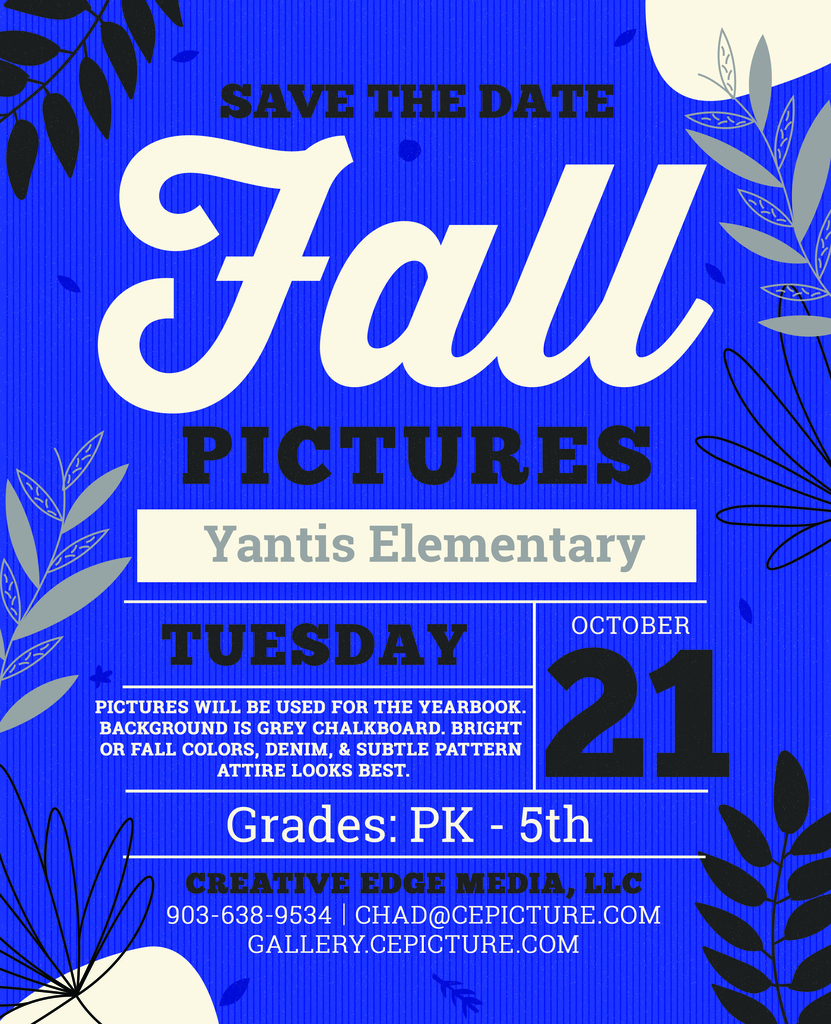 SAVE THE DATE

Fall

PICTURES

Yantis Elementary

TUESDAY

PICTURES WILL BE USED FOR THE YEARBOOK. BACKGROUND IS GREY CHALKBOARD. BRIGHT OR FALL COLORS, DENIM, & SUBTLE PATTERN ATTIRE LOOKS BEST.

OCTOBER

21

Grades: PK - 5th

CREATIVE EDGE MEDIA, LLC
903-638-9534 | CHAD@CEPICTURE.COM
GALLERY.CEPICTURE.COM